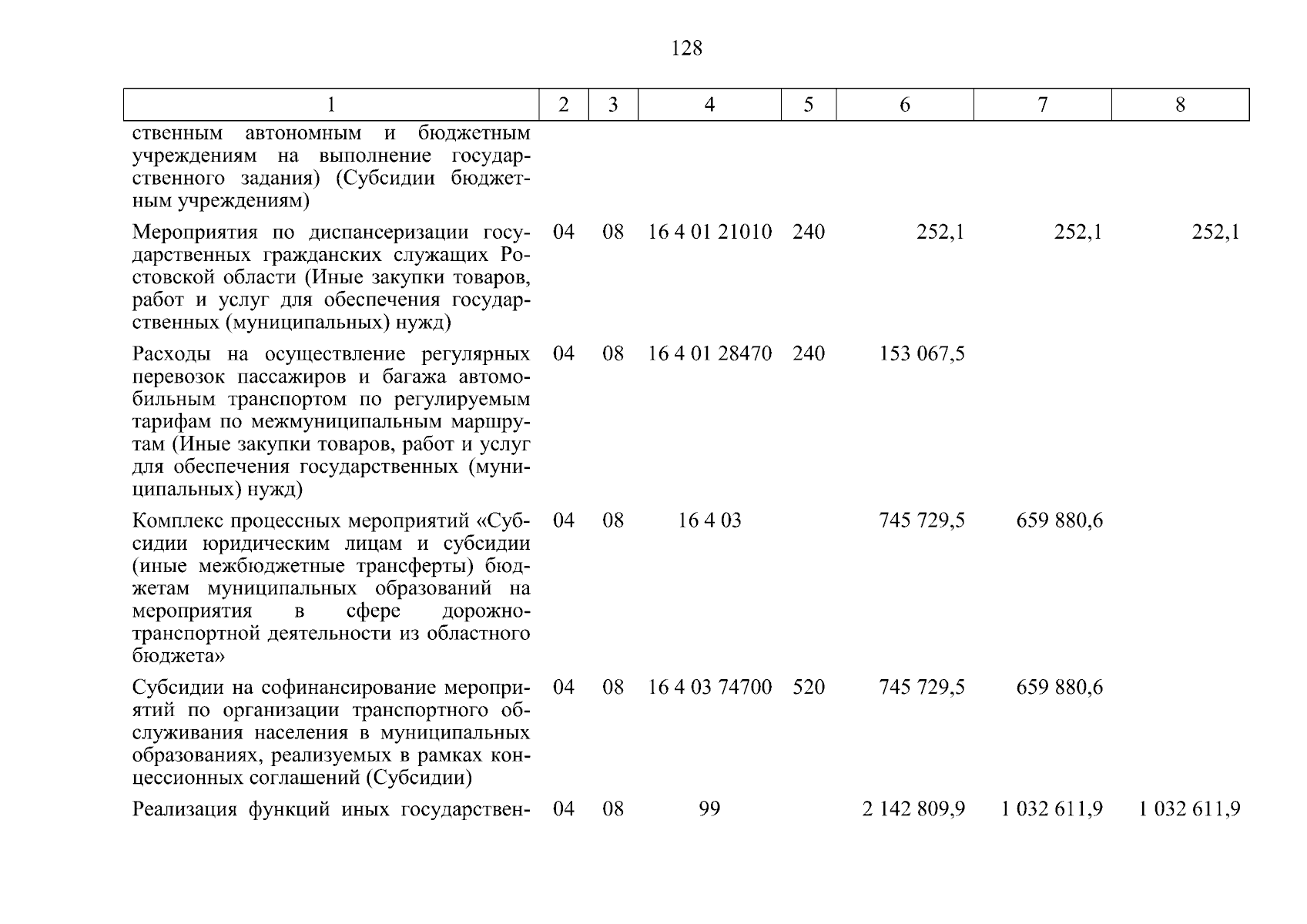 128

| 1 | 2 | 3 | 4 | 5 | 6 | 7 | 8 |
|---|---|---|---|---|---|---|---|
| ственным автономным и бюджетным учреждениям на выполнение государственного задания) (Субсидии бюджетным учреждениям) | | | | | | | |
| Мероприятия по диспансеризации государственных гражданских служащих Ростовской области (Иные закупки товаров, работ и услуг для обеспечения государственных (муниципальных) нужд) | 04 | 08 | 16 4 01 21010 | 240 | 252,1 | 252,1 | 252,1 |
| Расходы на осуществление регулярных перевозок пассажиров и багажа автомобильным транспортом по регулируемым тарифам по межмуниципальным маршрутам (Иные закупки товаров, работ и услуг для обеспечения государственных (муниципальных) нужд) | 04 | 08 | 16 4 01 28470 | 240 | 153 067,5 | | |
| Комплекс процессных мероприятий «Субсидии юридическим лицам и субсидии (иные межбюджетные трансферты) бюджетам муниципальных образований на мероприятия в сфере дорожно-транспортной деятельности из областного бюджета» | 04 | 08 | 16 4 03 | | 745 729,5 | 659 880,6 | |
| Субсидии на софинансирование мероприятий по организации транспортного обслуживания населения в муниципальных образованиях, реализуемых в рамках концессионных соглашений (Субсидии) | 04 | 08 | 16 4 03 74700 | 520 | 745 729,5 | 659 880,6 | |
| Реализация функций иных государствен- | 04 | 08 | 99 | | 2 142 809,9 | 1 032 611,9 | 1 032 611,9 |